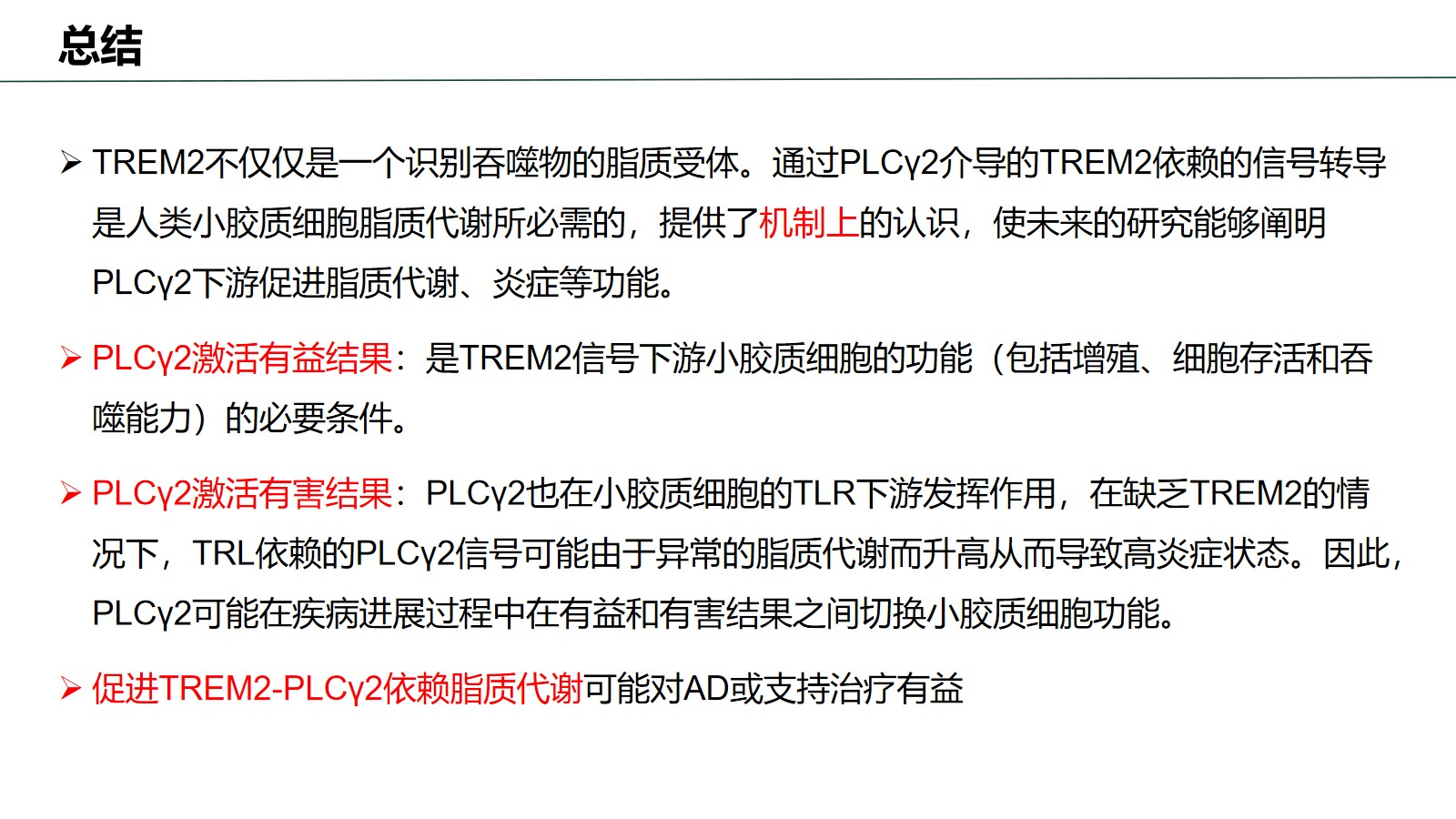 总结

➢ TREM2不仅仅是一个识别吞噬物的脂质受体。通过PLCγ2介导的TREM2依赖的信号转导是人类小胶质细胞脂质代谢所必需的，提供了机制上的认识，使未来的研究能够阐明PLCγ2下游促进脂质代谢、炎症等功能。

➢ PLCγ2激活有益结果：是TREM2信号下游小胶质细胞的功能（包括增殖、细胞存活和吞噬能力）的必要条件。

➢ PLCγ2激活有害结果：PLCγ2也在小胶质细胞的TLR下游发挥作用，在缺乏TREM2的情况下，TRL依赖的PLCγ2信号可能由于异常的脂质代谢而升高从而导致高炎症状态。因此，PLCγ2可能在疾病进展过程中在有益和有害结果之间切换小胶质细胞功能。

➢ 促进TREM2-PLCγ2依赖脂质代谢可能对AD或支持治疗有益